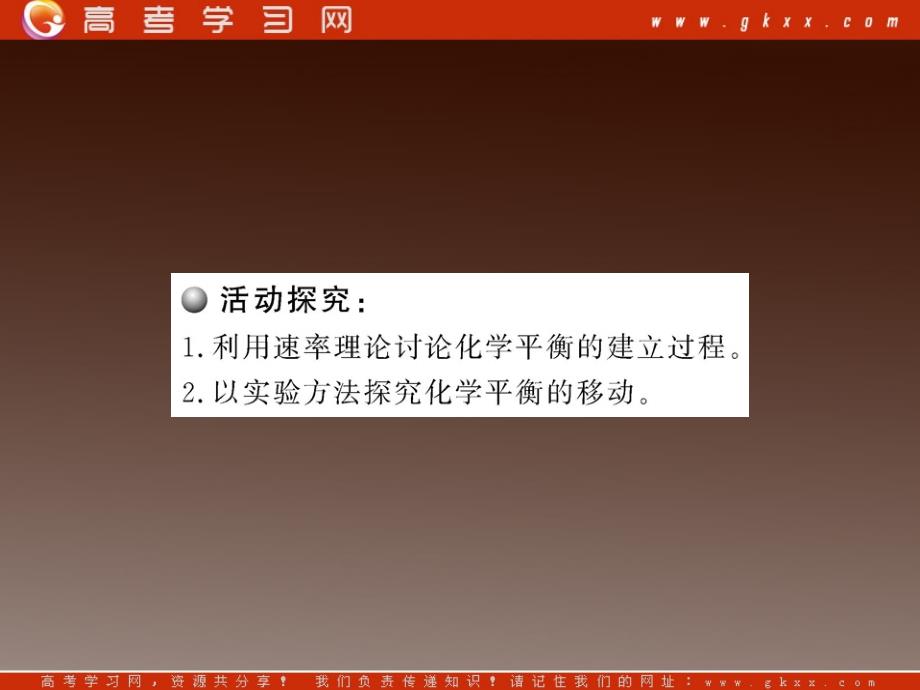 高考学习网 www.gkxx.com

活动探究：
1.利用速率理论讨论化学平衡的建立过程。
2.以实验方法探究化学平衡的移动。

高考学习网，资源共分享！ 我们负责传递知识！请记住我们的网址：www.gkxx.com